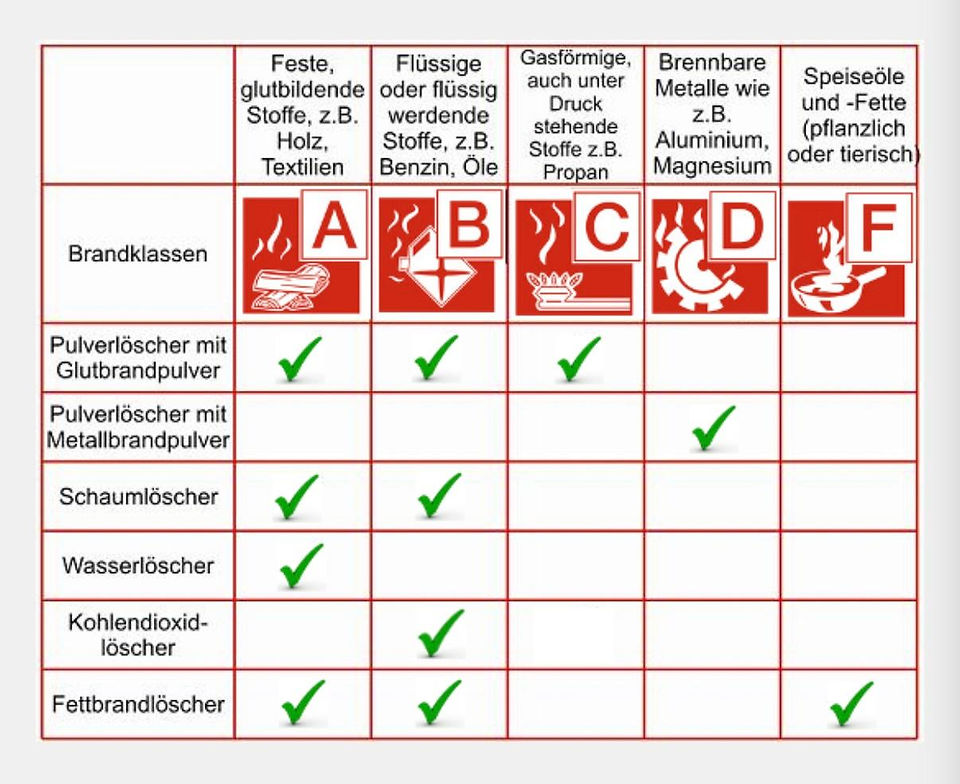 |  | Feste, glutbildende Stoffe, z.B. Holz, Textilien | Flüssige oder flüssig werdende Stoffe, z.B. Benzin, Öle | Gasförmige, auch unter Druck stehende Stoffe z.B. Propan | Brennbare Metalle wie z.B. Aluminium, Magnesium | Speiseöle und -Fette (pflanzlich oder tierisch) |
|---|---|---|---|---|---|
| Brandklassen | A | B | C | D | F |
| Pulverlöscher mit Glutbrandpulver | ✓ | ✓ | ✓ |  |  |
| Pulverlöscher mit Metallbrandpulver |  |  |  | ✓ |  |
| Schaumlöscher | ✓ | ✓ |  |  |  |
| Wasserlöscher | ✓ |  |  |  |  |
| Kohlendioxid-löscher |  | ✓ |  |  |  |
| Fettbrandlöscher | ✓ | ✓ |  |  | ✓ |